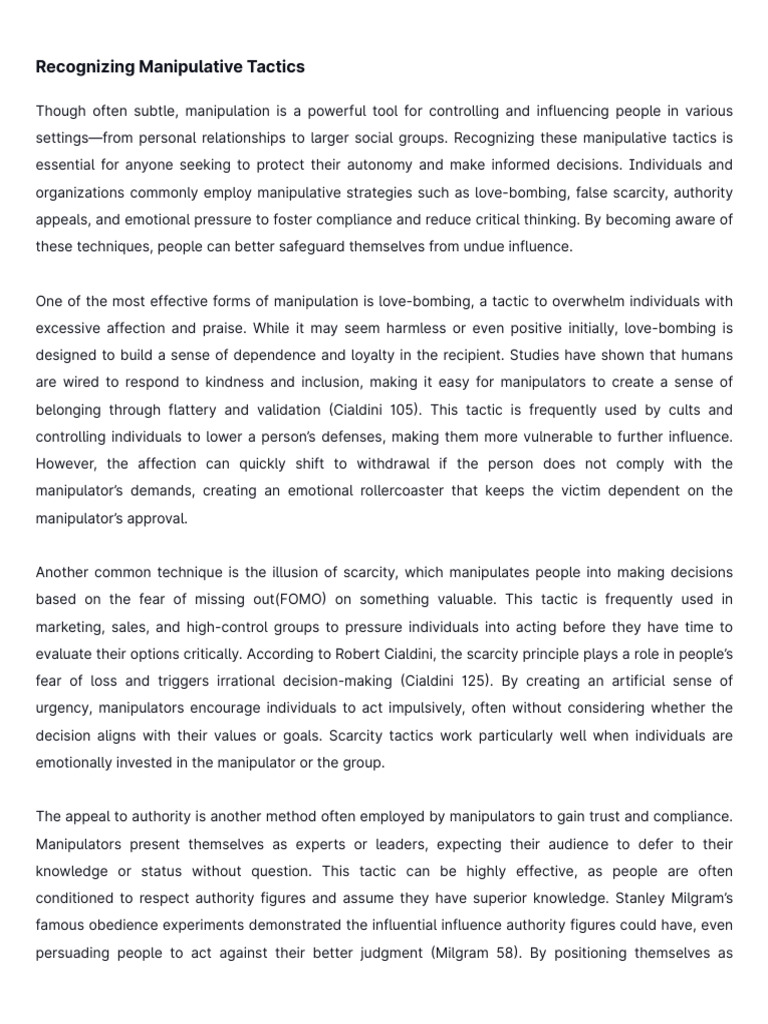 Recognizing Manipulative Tactics

Though often subtle, manipulation is a powerful tool for controlling and influencing people in various settings—from personal relationships to larger social groups. Recognizing these manipulative tactics is essential for anyone seeking to protect their autonomy and make informed decisions. Individuals and organizations commonly employ manipulative strategies such as love-bombing, false scarcity, authority appeals, and emotional pressure to foster compliance and reduce critical thinking. By becoming aware of these techniques, people can better safeguard themselves from undue influence.

One of the most effective forms of manipulation is love-bombing, a tactic to overwhelm individuals with excessive affection and praise. While it may seem harmless or even positive initially, love-bombing is designed to build a sense of dependence and loyalty in the recipient. Studies have shown that humans are wired to respond to kindness and inclusion, making it easy for manipulators to create a sense of belonging through flattery and validation (Cialdini 105). This tactic is frequently used by cults and controlling individuals to lower a person's defenses, making them more vulnerable to further influence. However, the affection can quickly shift to withdrawal if the person does not comply with the manipulator's demands, creating an emotional rollercoaster that keeps the victim dependent on the manipulator's approval.

Another common technique is the illusion of scarcity, which manipulates people into making decisions based on the fear of missing out(FOMO) on something valuable. This tactic is frequently used in marketing, sales, and high-control groups to pressure individuals into acting before they have time to evaluate their options critically. According to Robert Cialdini, the scarcity principle plays a role in people's fear of loss and triggers irrational decision-making (Cialdini 125). By creating an artificial sense of urgency, manipulators encourage individuals to act impulsively, often without considering whether the decision aligns with their values or goals. Scarcity tactics work particularly well when individuals are emotionally invested in the manipulator or the group.

The appeal to authority is another method often employed by manipulators to gain trust and compliance. Manipulators present themselves as experts or leaders, expecting their audience to defer to their knowledge or status without question. This tactic can be highly effective, as people are often conditioned to respect authority figures and assume they have superior knowledge. Stanley Milgram's famous obedience experiments demonstrated the influential influence authority figures could have, even persuading people to act against their better judgment (Milgram 58). By positioning themselves as